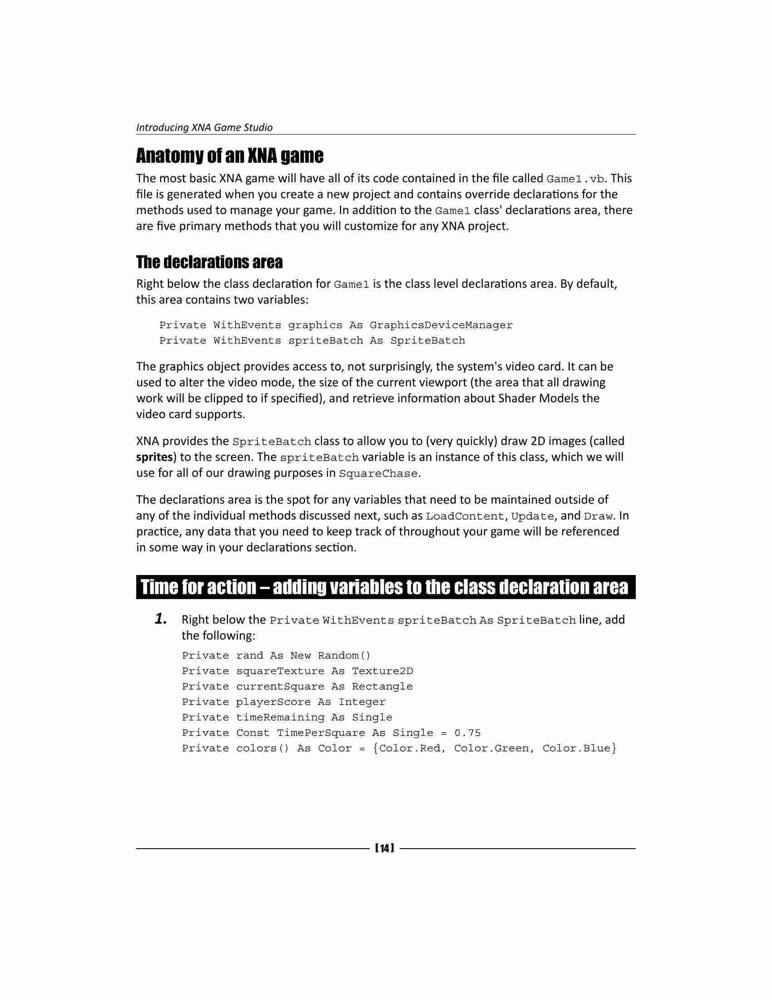 Introducing XNA Game Studio

Anatomy of an XNA game

The most basic XNA game will have all of its code contained in the file called Game1.vb. This file is generated when you create a new project and contains override declarations for the methods used to manage your game. In addition to the Game1 class' declarations area, there are five primary methods that you will customize for any XNA project.

The declarations area

Right below the class declaration for Game1 is the class level declarations area. By default, this area contains two variables:

Private WithEvents graphics As GraphicsDeviceManager
Private WithEvents spriteBatch As SpriteBatch

The graphics object provides access to, not surprisingly, the system's video card. It can be used to alter the video mode, the size of the current viewport (the area that all drawing work will be clipped to if specified), and retrieve information about Shader Models the video card supports.

XNA provides the SpriteBatch class to allow you to (very quickly) draw 2D images (called sprites) to the screen. The spriteBatch variable is an instance of this class, which we will use for all of our drawing purposes in SquareChase.

The declarations area is the spot for any variables that need to be maintained outside of any of the individual methods discussed next, such as LoadContent, Update, and Draw. In practice, any data that you need to keep track of throughout your game will be referenced in some way in your declarations section.

Time for action – adding variables to the class declaration area

1. Right below the Private WithEvents spriteBatch As SpriteBatch line, add the following:

Private rand As New Random()
Private squareTexture As Texture2D
Private currentSquare As Rectangle
Private playerScore As Integer
Private timeRemaining As Single
Private Const TimePerSquare As Single = 0.75
Private colors() As Color = {Color.Red, Color.Green, Color.Blue}

[14]